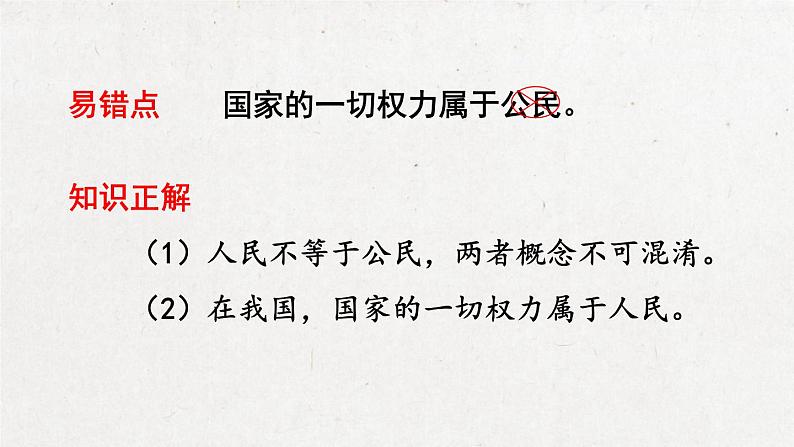 易错点　国家的一切权力属于公民。

知识正解

（1）人民不等于公民，两者概念不可混淆。

（2）在我国，国家的一切权力属于人民。